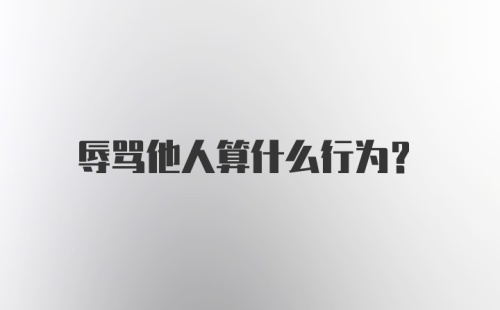 辱骂他人算什么行为?